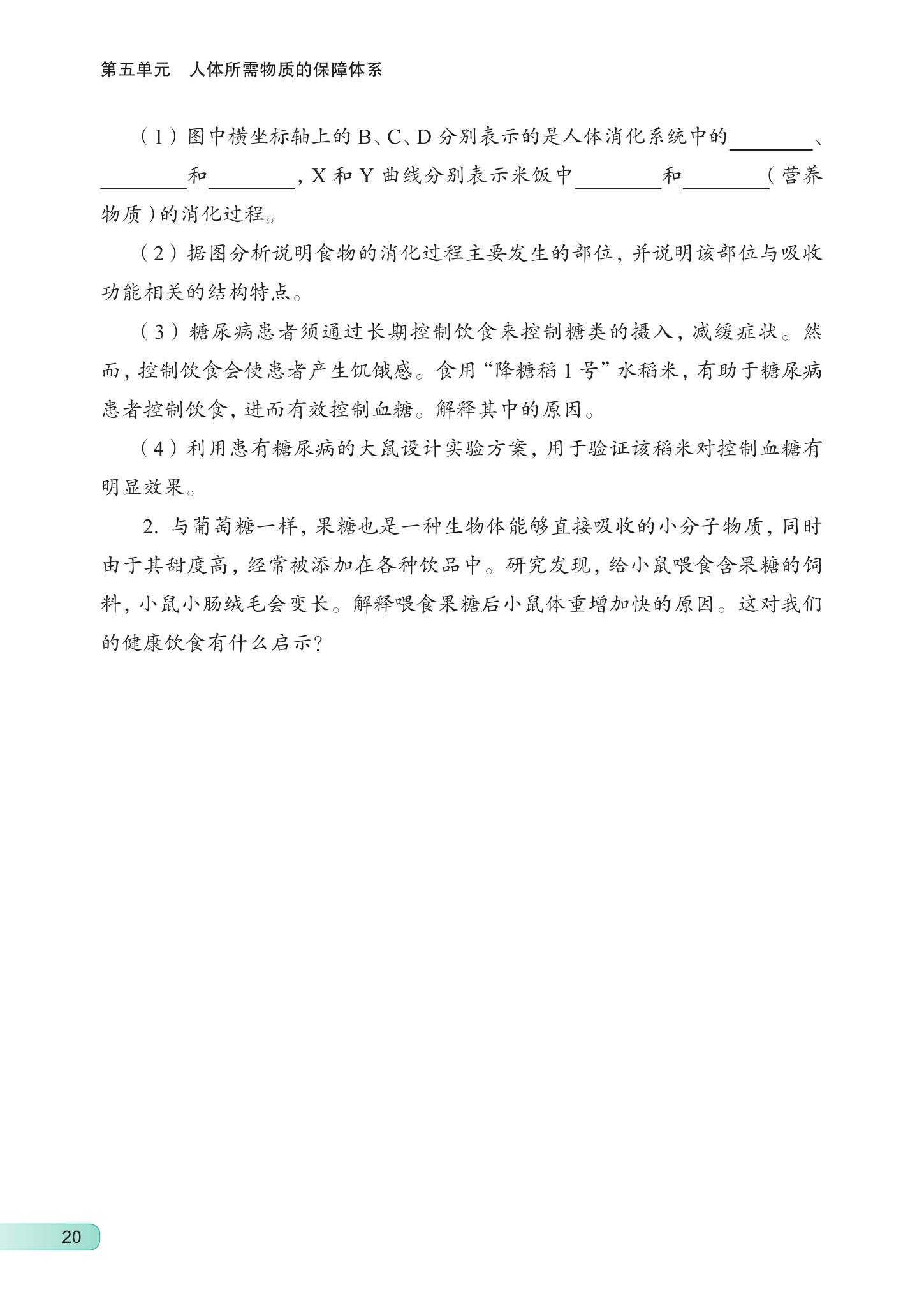 第五单元　人体所需物质的保障体系

（1）图中横坐标轴上的 B、C、D 分别表示的是人体消化系统中的________、________和________，X 和 Y 曲线分别表示米饭中________和________（营养物质）的消化过程。

（2）据图分析说明食物的消化过程主要发生的部位，并说明该部位与吸收功能相关的结构特点。

（3）糖尿病患者须通过长期控制饮食来控制糖类的摄入，减缓症状。然而，控制饮食会使患者产生饥饿感。食用“降糖稻 1 号”水稻米，有助于糖尿病患者控制饮食，进而有效控制血糖。解释其中的原因。

（4）利用患有糖尿病的大鼠设计实验方案，用于验证该稻米对控制血糖有明显效果。

2. 与葡萄糖一样，果糖也是一种生物体能够直接吸收的小分子物质，同时由于其甜度高，经常被添加在各种饮品中。研究发现，给小鼠喂食含果糖的饲料，小鼠小肠绒毛会变长。解释喂食果糖后小鼠体重增加快的原因。这对我们的健康饮食有什么启示？

20